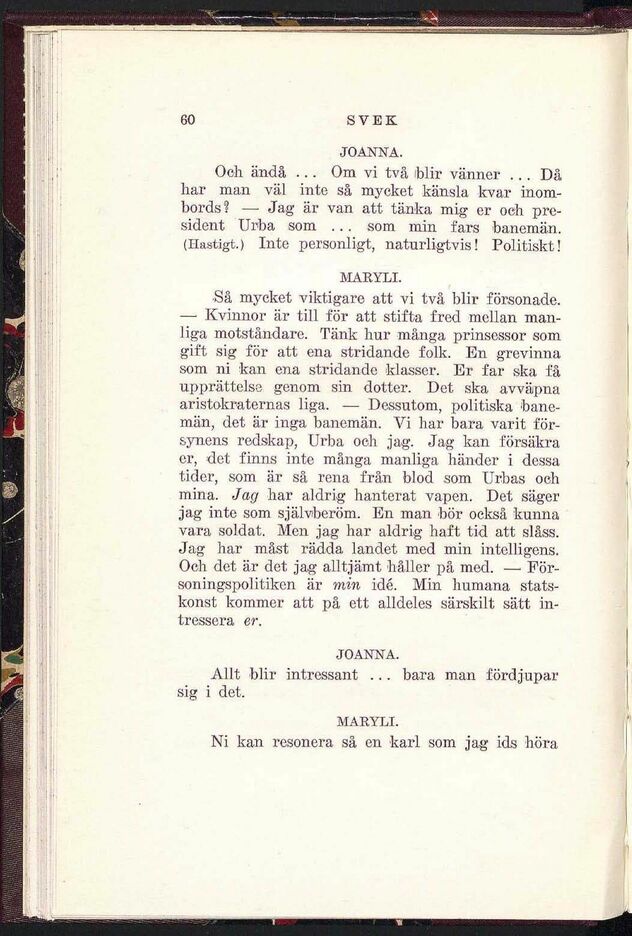 60 SVEK

JOANNA.

Och ändå ... Om vi två blir vänner ... Då har man väl inte så mycket känsla kvar inombords? — Jag är van att tänka mig er och president Urba som ... som min fars banemän. (Hastigt.) Inte personligt, naturligtvis! Politiskt!

MARYLI.

Så mycket viktigare att vi två blir försonade. — Kvinnor är till för att stifta fred mellan manliga motståndare. Tänk hur många prinsessor som gift sig för att ena stridande folk. En grevinna som ni kan ena stridande klasser. Er far ska få upprättelse genom sin dotter. Det ska avväpna aristokraternas liga. — Dessutom, politiska banemän, det är inga banemän. Vi har bara varit försynens redskap, Urba och jag. Jag kan försäkra er, det finns inte många manliga händer i dessa tider, som är så rena från blod som Urbas och mina. Jag har aldrig hanterat vapen. Det säger jag inte som självberöm. En man bör också kunna vara soldat. Men jag har aldrig haft tid att slåss. Jag har måst rädda landet med min intelligens. Och det är det jag alltjämt håller på med. — Försoningspolitiken är min idé. Min humana statskonst kommer att på ett alldeles särskilt sätt intressera er.

JOANNA.

Allt blir intressant ... bara man fördjupar sig i det.

MARYLI.

Ni kan resonera så en karl som jag ids höra